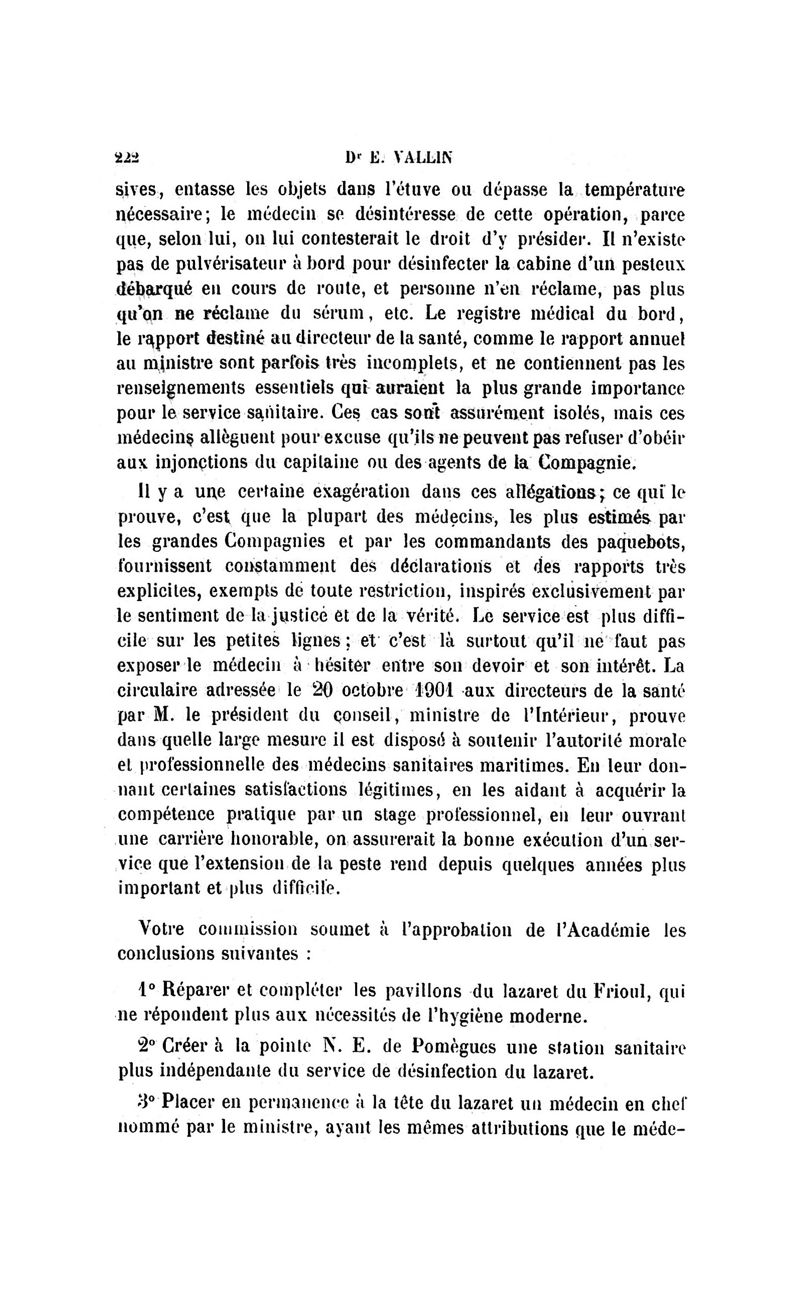 222 Dr E. VALLIN

sives, entasse les objets dans l'étuve ou dépasse la température nécessaire; le médecin se désintéresse de cette opération, parce que, selon lui, on lui contesterait le droit d'y présider. Il n'existe pas de pulvérisateur à bord pour désinfecter la cabine d'un pesteux débarqué en cours de route, et personne n'en réclame, pas plus qu'on ne réclame du sérum, etc. Le registre médical du bord, le rapport destiné au directeur de la santé, comme le rapport annuel au ministre sont parfois très incomplets, et ne contiennent pas les renseignements essentiels qui auraient la plus grande importance pour le service sanitaire. Ces cas sont assurément isolés, mais ces médecins allèguent pour excuse qu'ils ne peuvent pas refuser d'obéir aux injonctions du capitaine ou des agents de la Compagnie.

Il y a une certaine exagération dans ces allégations; ce qui le prouve, c'est que la plupart des médecins, les plus estimés par les grandes Compagnies et par les commandants des paquebots, fournissent constamment des déclarations et des rapports très explicites, exempts de toute restriction, inspirés exclusivement par le sentiment de la justice et de la vérité. Le service est plus difficile sur les petites lignes; et c'est là surtout qu'il ne faut pas exposer le médecin à hésiter entre son devoir et son intérêt. La circulaire adressée le 20 octobre 1901 aux directeurs de la santé par M. le président du conseil, ministre de l'Intérieur, prouve dans quelle large mesure il est disposé à soutenir l'autorité morale et professionnelle des médecins sanitaires maritimes. En leur donnant certaines satisfactions légitimes, en les aidant à acquérir la compétence pratique par un stage professionnel, en leur ouvrant une carrière honorable, on assurerait la bonne exécution d'un service que l'extension de la peste rend depuis quelques années plus important et plus difficile.

Votre commission soumet à l'approbation de l'Académie les conclusions suivantes :

1° Réparer et compléter les pavillons du lazaret du Frioul, qui ne répondent plus aux nécessités de l'hygiène moderne.

2° Créer à la pointe N. E. de Pomègues une station sanitaire plus indépendante du service de désinfection du lazaret.

3° Placer en permanence à la tête du lazaret un médecin en chef nommé par le ministre, ayant les mêmes attributions que le méde-